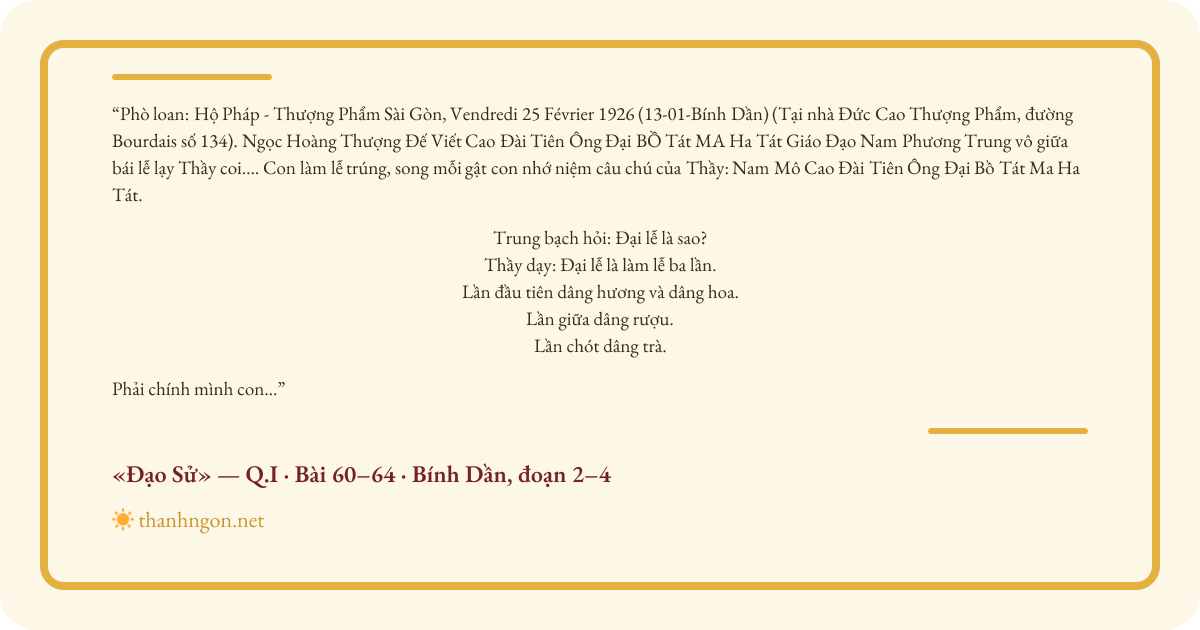 "Phò loan: Hộ Pháp - Thượng Phẩm Sài Gòn, Vendredi 25 Février 1926 (13-01-Bính Dần) (Tại nhà Đức Cao Thượng Phẩm, đường Bourdais số 134). Ngọc Hoàng Thượng Đế Viết Cao Đài Tiên Ông Đại BỒ Tát MA Ha Tát Giáo Đạo Nam Phương Trung vô giữa bái lễ lạy Thầy coi.... Con làm lễ trúng, song mỗi gật con nhớ niệm câu chú của Thầy: Nam Mô Cao Đài Tiên Ông Đại Bồ Tát Ma Ha Tát.

Trung bạch hỏi: Đại lễ là sao?
Thầy dạy: Đại lễ là làm lễ ba lần.
Lần đầu tiên dâng hương và dâng hoa.
Lần giữa dâng rượu.
Lần chót dâng trà.

Phải chính mình con..."

«Đạo Sử» — Q.I · Bài 60–64 · Bính Dần, đoạn 2–4

thanhngon.net